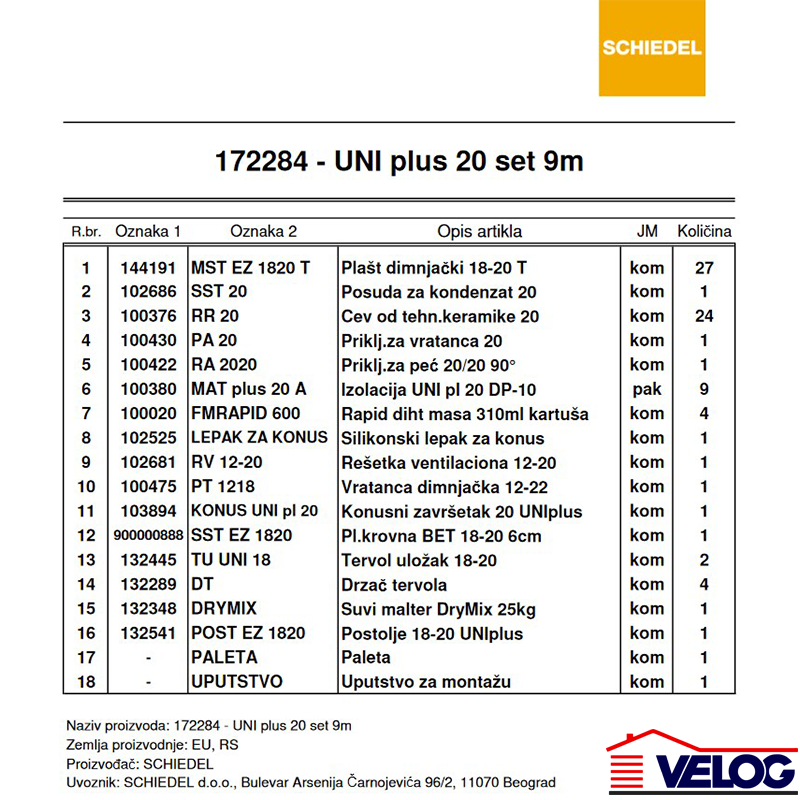 SCHIEDEL

172284 - UNI plus 20 set 9m

| R.br. | Oznaka 1 | Oznaka 2 | Opis artikla | JM | Količina |
|---|---|---|---|---|---|
| 1 | 144191 | MST EZ 1820 T | Plašt dimnjački 18-20 T | kom | 27 |
| 2 | 102686 | SST 20 | Posuda za kondenzat 20 | kom | 1 |
| 3 | 100376 | RR 20 | Cev od tehn.keramike 20 | kom | 24 |
| 4 | 100430 | PA 20 | Priklj.za vratanca 20 | kom | 1 |
| 5 | 100422 | RA 2020 | Priklj.za peć 20/20 90° | kom | 1 |
| 6 | 100380 | MAT plus 20 A | Izolacija UNI pl 20 DP-10 | pak | 9 |
| 7 | 100020 | FMRAPID 600 | Rapid diht masa 310ml kartuša | kom | 4 |
| 8 | 102525 | LEPAK ZA KONUS | Silikonski lepak za konus | kom | 1 |
| 9 | 102681 | RV 12-20 | Rešetka ventilaciona 12-20 | kom | 1 |
| 10 | 100475 | PT 1218 | Vratanca dimnjačka 12-22 | kom | 1 |
| 11 | 103894 | KONUS UNI pl 20 | Konusni završetak 20 UNIplus | kom | 1 |
| 12 | 900000888 | SST EZ 1820 | Pl.krovna BET 18-20 6cm | kom | 1 |
| 13 | 132445 | TU UNI 18 | Tervol uložak 18-20 | kom | 2 |
| 14 | 132289 | DT | Drzač tervola | kom | 4 |
| 15 | 132348 | DRYMIX | Suvi malter DryMix 25kg | kom | 1 |
| 16 | 132541 | POST EZ 1820 | Postolje 18-20 UNIplus | kom | 1 |
| 17 | - | PALETA | Paleta | kom | 1 |
| 18 | - | UPUTSTVO | Uputstvo za montažu | kom | 1 |

Naziv proizvoda: 172284 - UNI plus 20 set 9m
Zemlja proizvodnje: EU, RS
Proizvođač: SCHIEDEL
Uvoznik: SCHIEDEL d.o.o., Bulevar Arsenija Čarnojevića 96/2, 11070 Beograd

VELOG